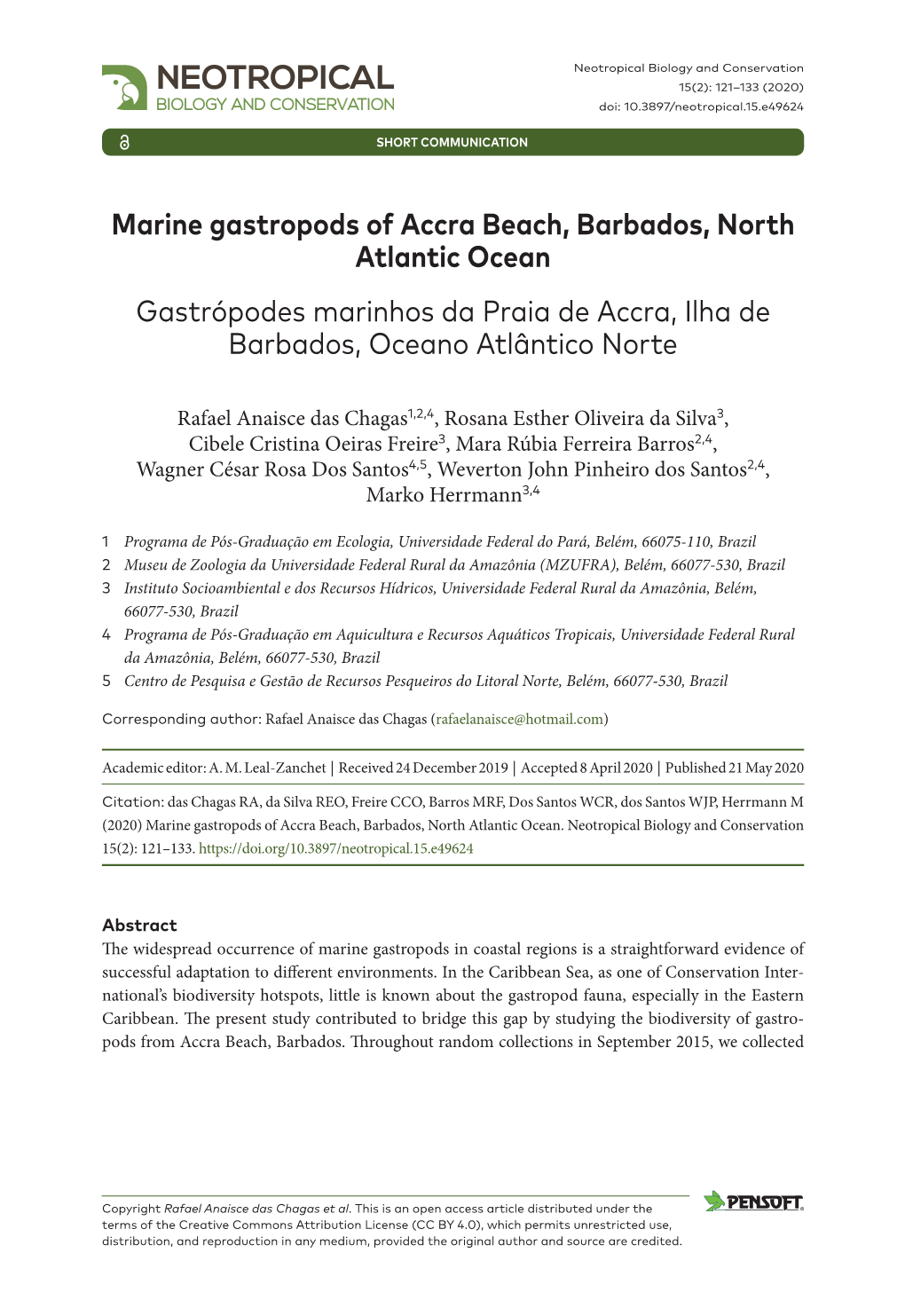 NEOTROPICAL
BIOLOGY AND CONSERVATION

Neotropical Biology and Conservation
15(2): 121–133 (2020)
doi: 10.3897/neotropical.15.e49624

SHORT COMMUNICATION

Marine gastropods of Accra Beach, Barbados, North Atlantic Ocean

Gastrópodes marinhos da Praia de Accra, Ilha de Barbados, Oceano Atlântico Norte

Rafael Anaisce das Chagas$^{1,2,4}$, Rosana Esther Oliveira da Silva$^{3}$, Cibele Cristina Oeiras Freire$^{3}$, Mara Rúbia Ferreira Barros$^{2,4}$, Wagner César Rosa Dos Santos$^{4,5}$, Weverton John Pinheiro dos Santos$^{2,4}$, Marko Herrmann$^{3,4}$

1 Programa de Pós-Graduação em Ecologia, Universidade Federal do Pará, Belém, 66075-110, Brazil
2 Museu de Zoologia da Universidade Federal Rural da Amazônia (MZUFRA), Belém, 66077-530, Brazil
3 Instituto Socioambiental e dos Recursos Hídricos, Universidade Federal Rural da Amazônia, Belém, 66077-530, Brazil
4 Programa de Pós-Graduação em Aquicultura e Recursos Aquáticos Tropicais, Universidade Federal Rural da Amazônia, Belém, 66077-530, Brazil
5 Centro de Pesquisa e Gestão de Recursos Pesqueiros do Litoral Norte, Belém, 66077-530, Brazil

Corresponding author: Rafael Anaisce das Chagas (rafaelanaisce@hotmail.com)

Academic editor: A. M. Leal-Zanchet | Received 24 December 2019 | Accepted 8 April 2020 | Published 21 May 2020

Citation: das Chagas RA, da Silva REO, Freire CCO, Barros MRF, Dos Santos WCR, dos Santos WJP, Herrmann M (2020) Marine gastropods of Accra Beach, Barbados, North Atlantic Ocean. Neotropical Biology and Conservation 15(2): 121–133. https://doi.org/10.3897/neotropical.15.e49624

Abstract
The widespread occurrence of marine gastropods in coastal regions is a straightforward evidence of successful adaptation to different environments. In the Caribbean Sea, as one of Conservation International's biodiversity hotspots, little is known about the gastropod fauna, especially in the Eastern Caribbean. The present study contributed to bridge this gap by studying the biodiversity of gastropods from Accra Beach, Barbados. Throughout random collections in September 2015, we collected

Copyright Rafael Anaisce das Chagas et al. This is an open access article distributed under the terms of the Creative Commons Attribution License (CC BY 4.0), which permits unrestricted use, distribution, and reproduction in any medium, provided the original author and source are credited.

PENSOFT.